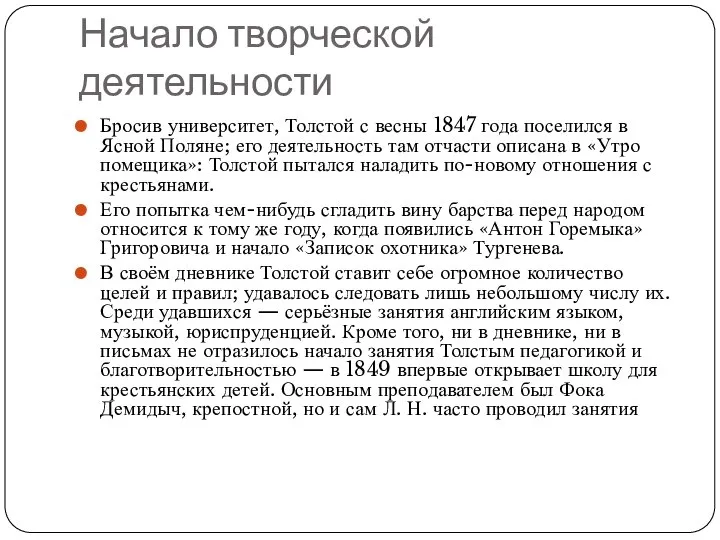 Начало творческой деятельности

Бросив университет, Толстой с весны 1847 года поселился в Ясной Поляне; его деятельность там отчасти описана в «Утро помещика»: Толстой пытался наладить по-новому отношения с крестьянами.

Его попытка чем-нибудь сгладить вину барства перед народом относится к тому же году, когда появились «Антон Горемыка» Григоровича и начало «Записок охотника» Тургенева.

В своём дневнике Толстой ставит себе огромное количество целей и правил; удавалось следовать лишь небольшому числу их. Среди удавшихся — серьёзные занятия английским языком, музыкой, юриспруденцией. Кроме того, ни в дневнике, ни в письмах не отразилось начало занятия Толстым педагогикой и благотворительностью — в 1849 впервые открывает школу для крестьянских детей. Основным преподавателем был Фока Демидыч, крепостной, но и сам Л. Н. часто проводил занятия